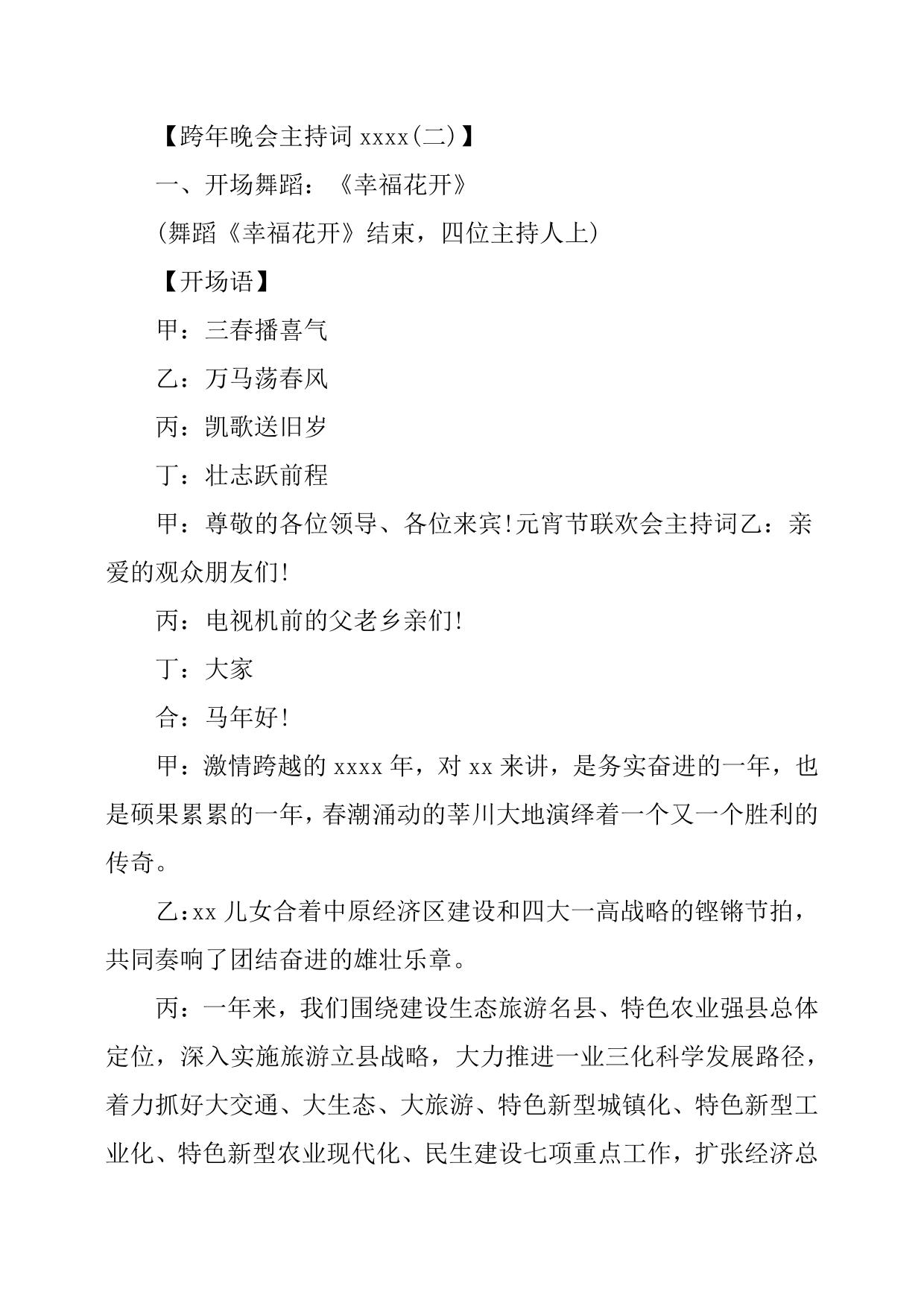 【跨年晚会主持词 xxxx(二)】

一、开场舞蹈：《幸福花开》

(舞蹈《幸福花开》结束，四位主持人上)

【开场语】

甲：三春播喜气

乙：万马荡春风

丙：凯歌送旧岁

丁：壮志跃前程

甲：尊敬的各位领导、各位来宾!元宵节联欢会主持词乙：亲爱的观众朋友们!

丙：电视机前的父老乡亲们!

丁：大家

合：马年好!

甲：激情跨越的 xxxx 年，对 xx 来讲，是务实奋进的一年，也是硕果累累的一年，春潮涌动的莘川大地演绎着一个又一个胜利的传奇。

乙：xx 儿女合着中原经济区建设和四大一高战略的铿锵节拍，共同奏响了团结奋进的雄壮乐章。

丙：一年来，我们围绕建设生态旅游名县、特色农业强县总体定位，深入实施旅游立县战略，大力推进一业三化科学发展路径，着力抓好大交通、大生态、大旅游、特色新型城镇化、特色新型工业化、特色新型农业现代化、民生建设七项重点工作，扩张经济总